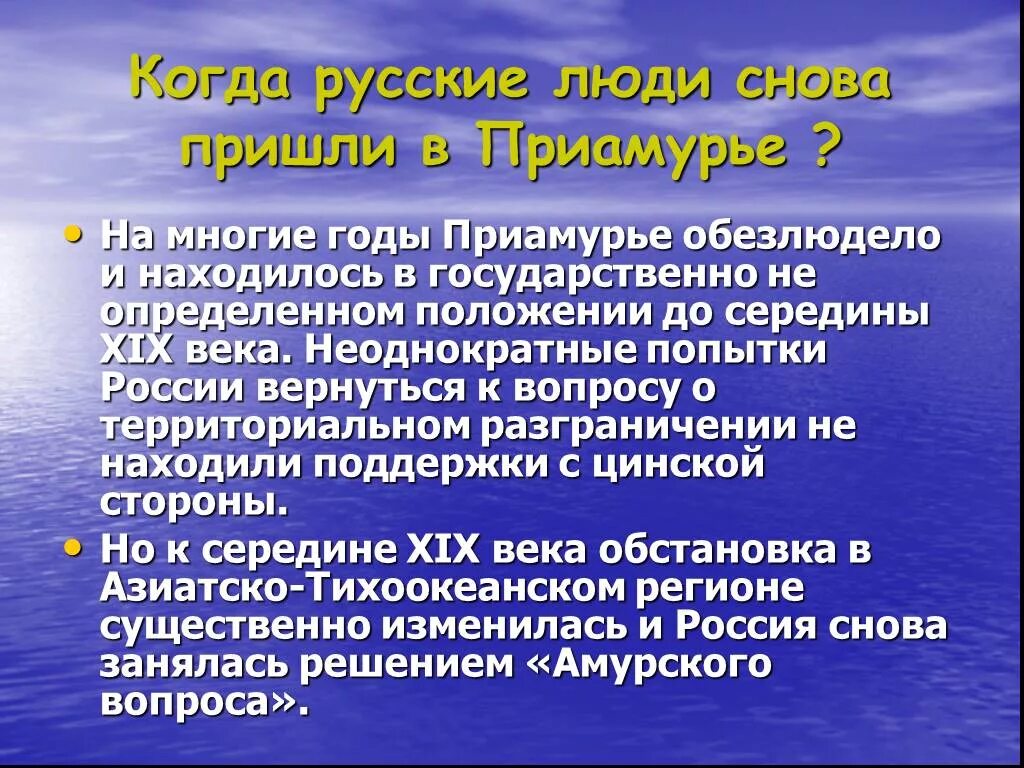 Когда русские люди снова пришли в Приамурье ?

• На многие годы Приамурье обезлюдело и находилось в государственно не определенном положении до середины XIX века. Неоднократные попытки России вернуться к вопросу о территориальном разграничении не находили поддержки с цинской стороны.

• Но к середине XIX века обстановка в Азиатско-Тихоокеанском регионе существенно изменилась и Россия снова занялась решением «Амурского вопроса».